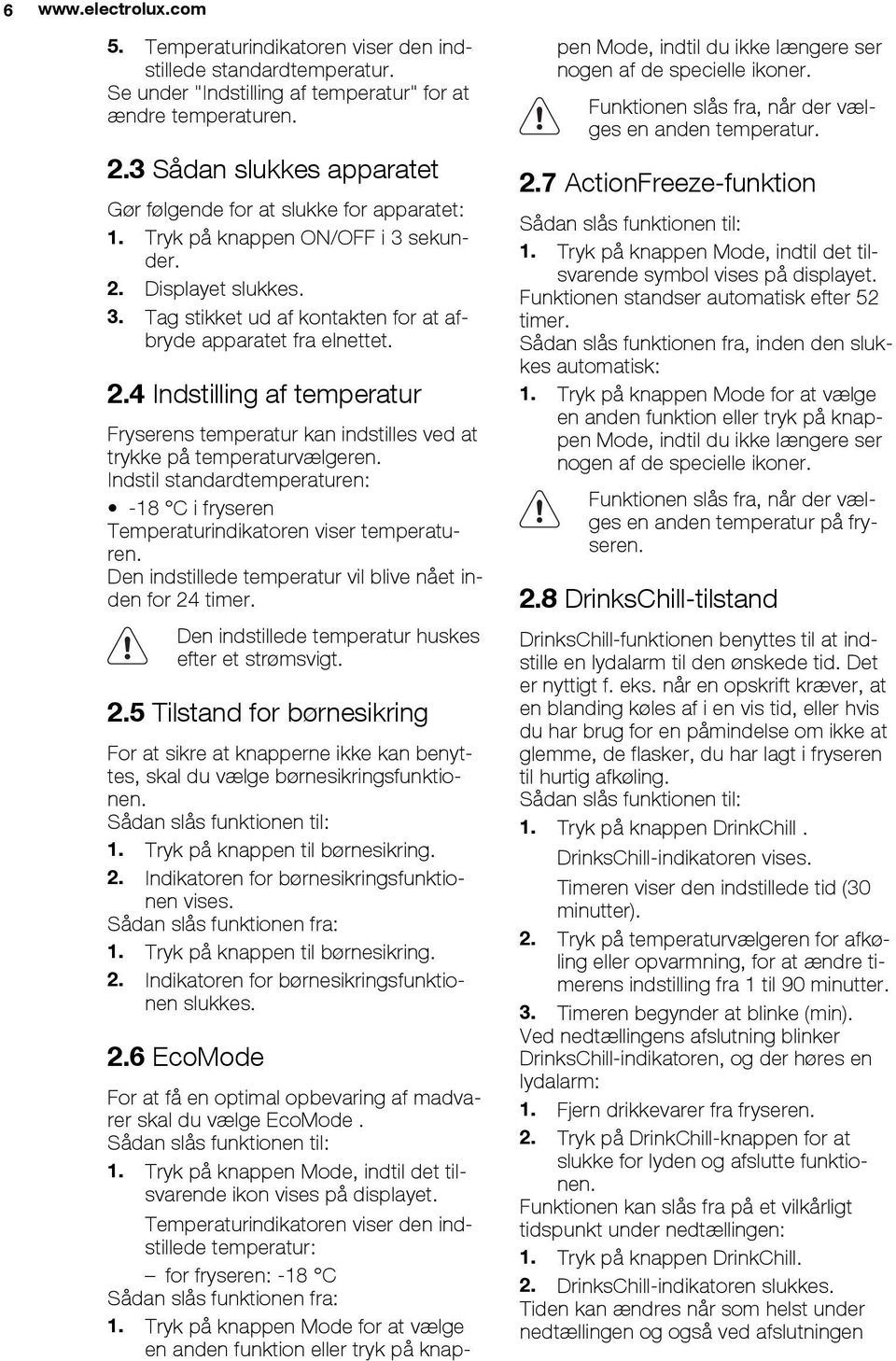 6 www.electrolux.com

5. Temperaturindikatoren viser den indstillede standardtemperatur. Se under "Indstilling af temperatur" for at ændre temperaturen.

2.3 Sådan slukkes apparatet

Gør følgende for at slukke for apparatet:
1. Tryk på knappen ON/OFF i 3 sekunder.
2. Displayet slukkes.
3. Tag stikket ud af kontakten for at afbryde apparatet fra elnettet.

2.4 Indstilling af temperatur

Fryserens temperatur kan indstilles ved at trykke på temperaturvælgeren.
Indstil standardtemperaturen:
• -18 °C i fryseren
Temperaturindikatoren viser temperaturen.
Den indstillede temperatur vil blive nået inden for 24 timer.

Den indstillede temperatur huskes efter et strømsvigt.

2.5 Tilstand for børnesikring

For at sikre at knapperne ikke kan benyttes, skal du vælge børnesikringsfunktionen.
Sådan slås funktionen til:
1. Tryk på knappen til børnesikring.
2. Indikatoren for børnesikringsfunktionen vises.
Sådan slås funktionen fra:
1. Tryk på knappen til børnesikring.
2. Indikatoren for børnesikringsfunktionen slukkes.

2.6 EcoMode

For at få en optimal opbevaring af madvarer skal du vælge EcoMode .
Sådan slås funktionen til:
1. Tryk på knappen Mode, indtil det tilsvarende ikon vises på displayet.
Temperaturindikatoren viser den indstillede temperatur:
– for fryseren: -18 °C
Sådan slås funktionen fra:
1. Tryk på knappen Mode for at vælge en anden funktion eller tryk på knappen Mode, indtil du ikke længere ser nogen af de specielle ikoner.

Funktionen slås fra, når der vælges en anden temperatur.

2.7 ActionFreeze-funktion

Sådan slås funktionen til:
1. Tryk på knappen Mode, indtil det tilsvarende symbol vises på displayet.
Funktionen standser automatisk efter 52 timer.
Sådan slås funktionen fra, inden den slukkes automatisk:
1. Tryk på knappen Mode for at vælge en anden funktion eller tryk på knappen Mode, indtil du ikke længere ser nogen af de specielle ikoner.

Funktionen slås fra, når der vælges en anden temperatur på fryseren.

2.8 DrinksChill-tilstand

DrinksChill-funktionen benyttes til at indstille en lydalarm til den ønskede tid. Det er nyttigt f. eks. når en opskrift kræver, at en blanding køles af i en vis tid, eller hvis du har brug for en påmindelse om ikke at glemme, de flasker, du har lagt i fryseren til hurtig afkøling.
Sådan slås funktionen til:
1. Tryk på knappen DrinkChill .
DrinksChill-indikatoren vises.
Timeren viser den indstillede tid (30 minutter).
2. Tryk på temperaturvælgeren for afkøling eller opvarmning, for at ændre timerens indstilling fra 1 til 90 minutter.
3. Timeren begynder at blinke (min).
Ved nedtællingens afslutning blinker DrinksChill-indikatoren, og der høres en lydalarm:
1. Fjern drikkevarer fra fryseren.
2. Tryk på DrinkChill-knappen for at slukke for lyden og afslutte funktionen.
Funktionen kan slås fra på et vilkårligt tidspunkt under nedtællingen:
1. Tryk på knappen DrinkChill.
2. DrinksChill-indikatoren slukkes.
Tiden kan ændres når som helst under nedtællingen og også ved afslutningen